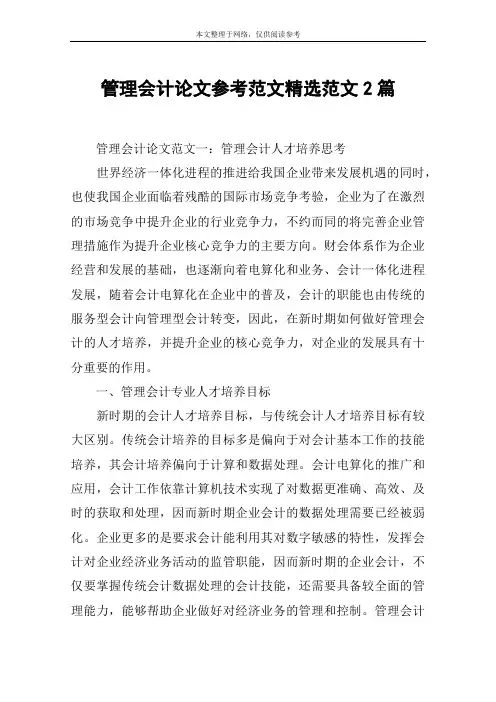 本文整理于网络，仅供阅读参考

管理会计论文参考范文精选范文 2 篇

管理会计论文范文一：管理会计人才培养思考

世界经济一体化进程的推进给我国企业带来发展机遇的同时，也使我国企业面临着残酷的国际市场竞争考验，企业为了在激烈的市场竞争中提升企业的行业竞争力，不约而同的将完善企业管理措施作为提升企业核心竞争力的主要方向。财会体系作为企业经营和发展的基础，也逐渐向着电算化和业务、会计一体化进程发展，随着会计电算化在企业中的普及，会计的职能也由传统的服务型会计向管理型会计转变，因此，在新时期如何做好管理会计的人才培养，并提升企业的核心竞争力，对企业的发展具有十分重要的作用。

一、管理会计专业人才培养目标

新时期的会计人才培养目标，与传统会计人才培养目标有较大区别。传统会计培养的目标多是偏向于对会计基本工作的技能培养，其会计培养偏向于计算和数据处理。会计电算化的推广和应用，会计工作依靠计算机技术实现了对数据更准确、高效、及时的获取和处理，因而新时期企业会计的数据处理需要已经被弱化。企业更多的是要求会计能利用其对数字敏感的特性，发挥会计对企业经济业务活动的监管职能，因而新时期的企业会计，不仅要掌握传统会计数据处理的会计技能，还需要具备较全面的管理能力，能够帮助企业做好对经济业务的管理和控制。管理会计